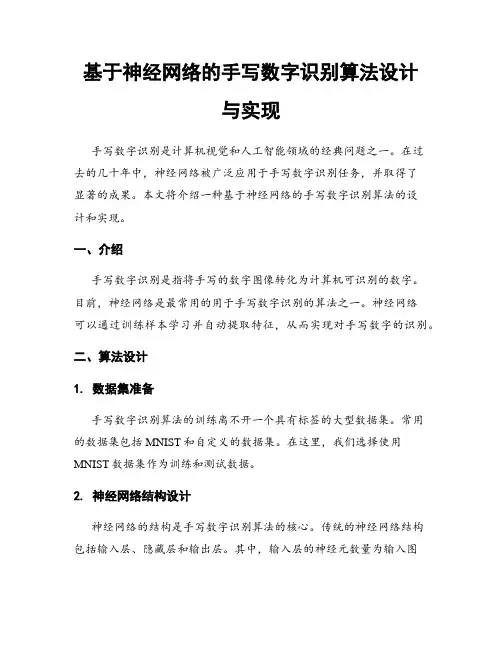 基于神经网络的手写数字识别算法设计与实现

手写数字识别是计算机视觉和人工智能领域的经典问题之一。在过去的几十年中，神经网络被广泛应用于手写数字识别任务，并取得了显著的成果。本文将介绍一种基于神经网络的手写数字识别算法的设计和实现。

一、介绍

手写数字识别是指将手写的数字图像转化为计算机可识别的数字。目前，神经网络是最常用的用于手写数字识别的算法之一。神经网络可以通过训练样本学习并自动提取特征，从而实现对手写数字的识别。

二、算法设计

1. 数据集准备

手写数字识别算法的训练离不开一个具有标签的大型数据集。常用的数据集包括 MNIST 和自定义的数据集。在这里，我们选择使用 MNIST 数据集作为训练和测试数据。

2. 神经网络结构设计

神经网络的结构是手写数字识别算法的核心。传统的神经网络结构包括输入层、隐藏层和输出层。其中，输入层的神经元数量为输入图